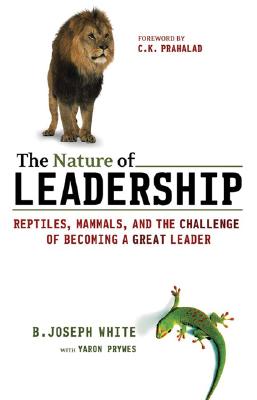 FOREWORD BY
C.K. PRAHALAD

The Nature of
LEADERSHIP

REPTILES, MAMMALS, AND THE CHALLENGE OF BECOMING A GREAT LEADER

B.JOSEPH WHITE
WITH YARON PRYWES